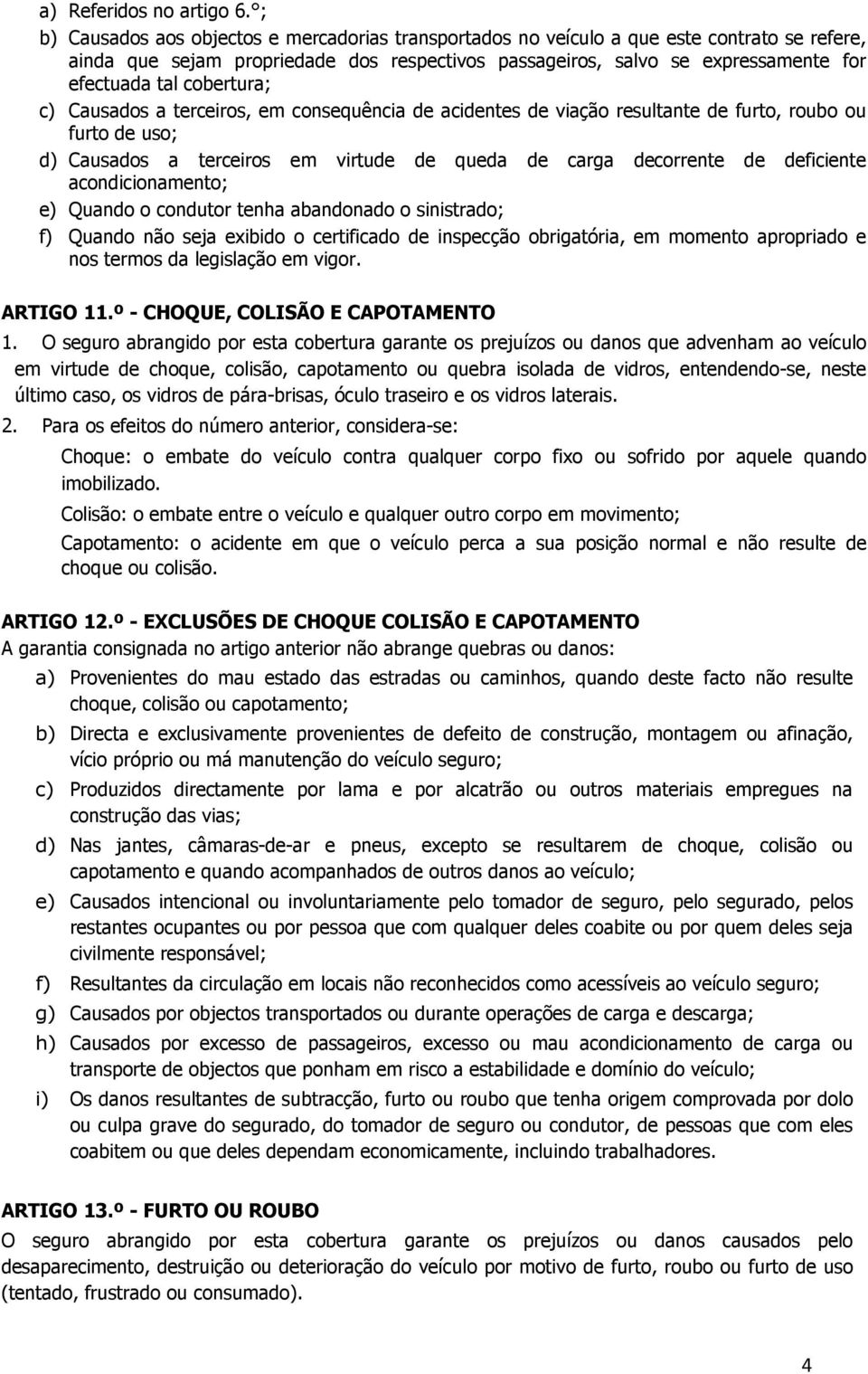 a) Referidos no artigo 6.º;

b) Causados aos objectos e mercadorias transportados no veículo a que este contrato se refere, ainda que sejam propriedade dos respectivos passageiros, salvo se expressamente for efectuada tal cobertura;

c) Causados a terceiros, em consequência de acidentes de viação resultante de furto, roubo ou furto de uso;

d) Causados a terceiros em virtude de queda de carga decorrente de deficiente acondicionamento;

e) Quando o condutor tenha abandonado o sinistrado;

f) Quando não seja exibido o certificado de inspecção obrigatória, em momento apropriado e nos termos da legislação em vigor.

ARTIGO 11.º - CHOQUE, COLISÃO E CAPOTAMENTO

1. O seguro abrangido por esta cobertura garante os prejuízos ou danos que advenham ao veículo em virtude de choque, colisão, capotamento ou quebra isolada de vidros, entendendo-se, neste último caso, os vidros de pára-brisas, óculo traseiro e os vidros laterais.

2. Para os efeitos do número anterior, considera-se:

Choque: o embate do veículo contra qualquer corpo fixo ou sofrido por aquele quando imobilizado.

Colisão: o embate entre o veículo e qualquer outro corpo em movimento;

Capotamento: o acidente em que o veículo perca a sua posição normal e não resulte de choque ou colisão.

ARTIGO 12.º - EXCLUSÕES DE CHOQUE COLISÃO E CAPOTAMENTO

A garantia consignada no artigo anterior não abrange quebras ou danos:

a) Provenientes do mau estado das estradas ou caminhos, quando deste facto não resulte choque, colisão ou capotamento;

b) Directa e exclusivamente provenientes de defeito de construção, montagem ou afinação, vício próprio ou má manutenção do veículo seguro;

c) Produzidos directamente por lama e por alcatrão ou outros materiais empregues na construção das vias;

d) Nas jantes, câmaras-de-ar e pneus, excepto se resultarem de choque, colisão ou capotamento e quando acompanhados de outros danos ao veículo;

e) Causados intencional ou involuntariamente pelo tomador de seguro, pelo segurado, pelos restantes ocupantes ou por pessoa que com qualquer deles coabite ou por quem deles seja civilmente responsável;

f) Resultantes da circulação em locais não reconhecidos como acessíveis ao veículo seguro;

g) Causados por objectos transportados ou durante operações de carga e descarga;

h) Causados por excesso de passageiros, excesso ou mau acondicionamento de carga ou transporte de objectos que ponham em risco a estabilidade e domínio do veículo;

i) Os danos resultantes de subtracção, furto ou roubo que tenha origem comprovada por dolo ou culpa grave do segurado, do tomador de seguro ou condutor, de pessoas que com eles coabitem ou que deles dependam economicamente, incluindo trabalhadores.

ARTIGO 13.º - FURTO OU ROUBO

O seguro abrangido por esta cobertura garante os prejuízos ou danos causados pelo desaparecimento, destruição ou deterioração do veículo por motivo de furto, roubo ou furto de uso (tentado, frustrado ou consumado).

4